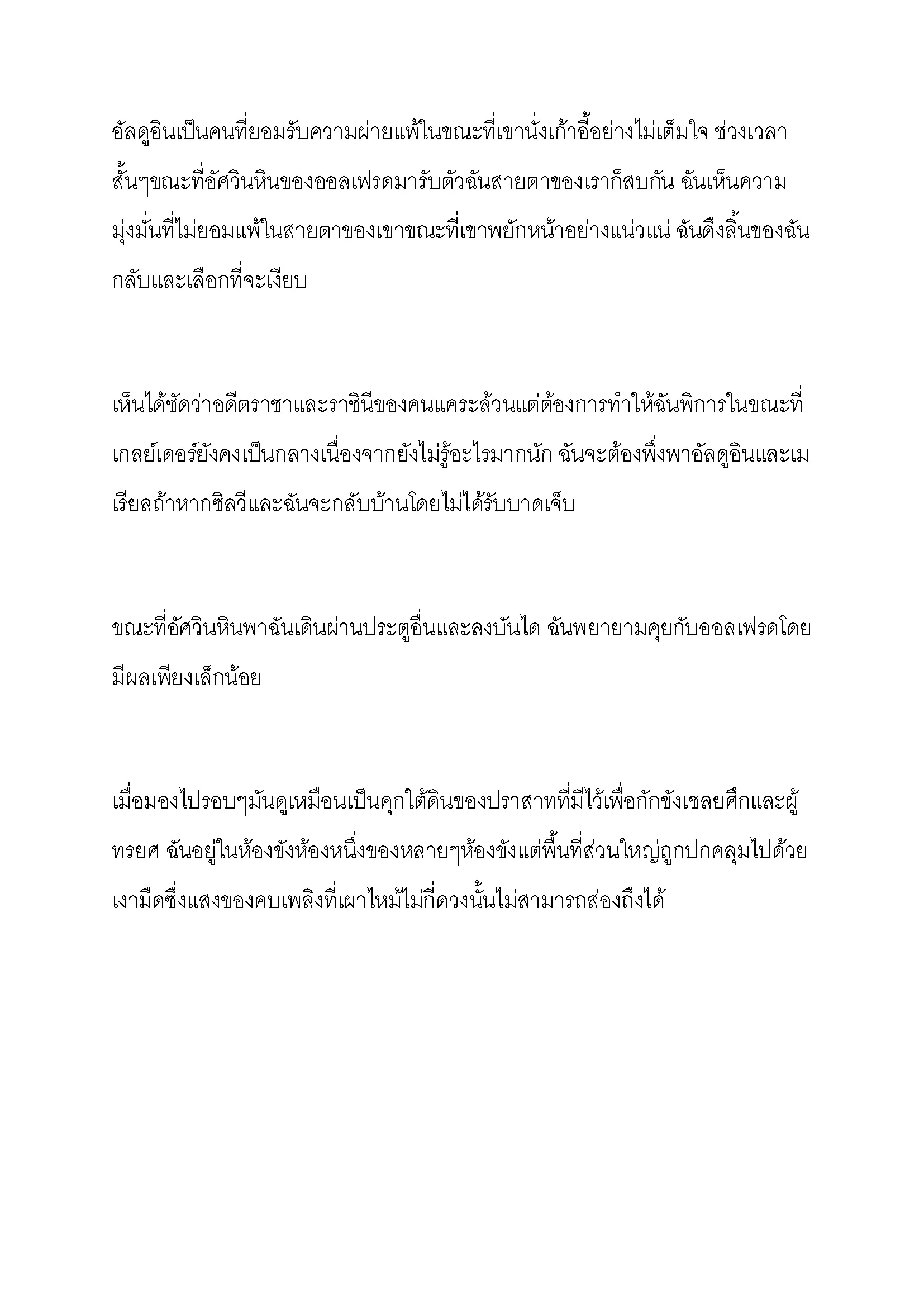 อัลดูอินเป็นคนที่ยอมรับความผ่ายแพ้ในขณะที่เขานั่งเก้าอี้อย่างไม่เต็มใจ ช่วงเวลาสั้นๆขณะที่อัศวินหินของออลเฟรดมารับตัวฉันสายตาของเราก็สบกัน ฉันเห็นความมุ่งมั่นที่ไม่ยอมแพ้ในสายตาของเขาขณะที่เขาพยักหน้าอย่างแน่วแน่ ฉันดึงลิ้นของฉันกลับและเลือกที่จะเงียบ

เห็นได้ชัดว่าอดีตราชาและราชินีของคนแคระล้วนแต่ต้องการทำให้ฉันพิการในขณะที่เกลย์เดอร์ยังคงเป็นกลางเนื่องจากยังไม่รู้อะไรมากนัก ฉันจะต้องพึ่งพาอัลดูอินและเมเรียลถ้าหากซิลวีและฉันจะกลับบ้านโดยไม่ได้รับบาดเจ็บ

ขณะที่อัศวินหินพาฉันเดินผ่านประตูอื่นและลงบันได ฉันพยายามคุยกับออลเฟรดโดยมีผลเพียงเล็กน้อย

เมื่อมองไปรอบๆมันดูเหมือนเป็นคุกใต้ดินของปราสาทที่มีไว้เพื่อกักขังเชลยศึกและผู้ทรยศ ฉันอยู่ในห้องขังห้องหนึ่งของหลายๆห้องขังแต่พื้นที่ส่วนใหญ่ถูกปกคลุมไปด้วยเงามืดซึ่งแสงของคบเพลิงที่เผาไหม้ไม่กี่ดวงนั้นไม่สามารถส่องถึงได้